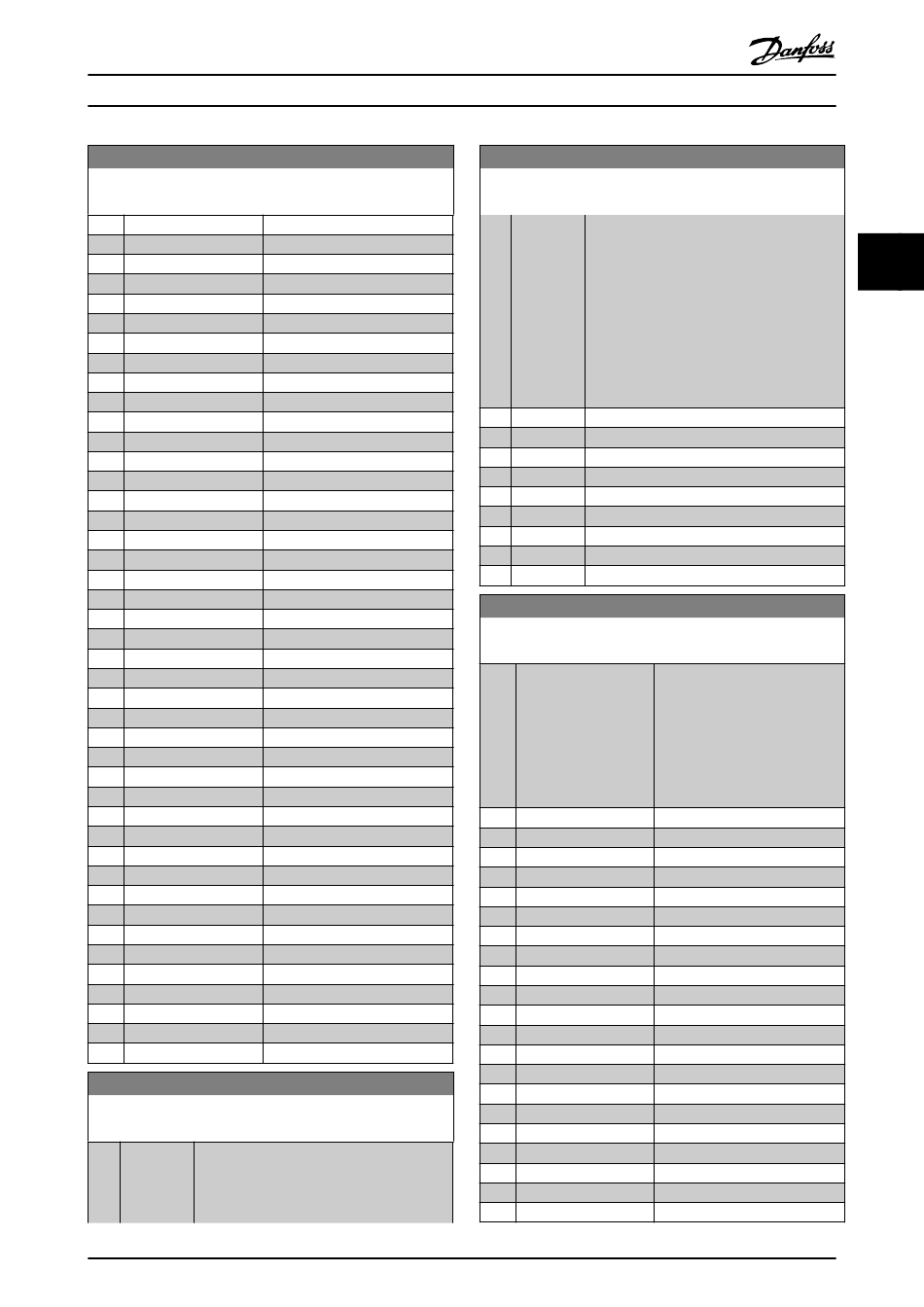 Danfoss